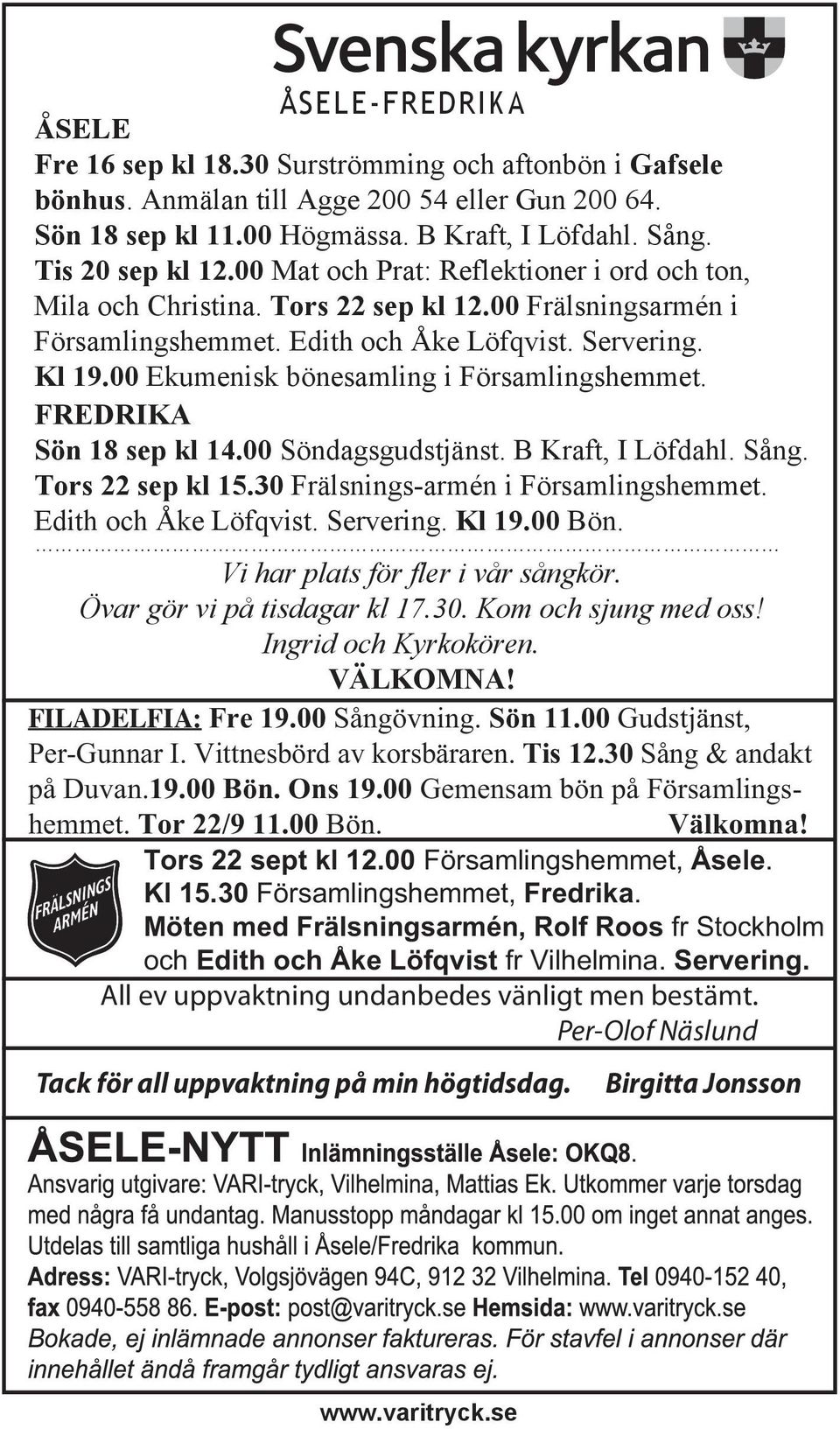 Svenska kyrkan
ÅSELE-FREDRIKA

ÅSELE
Fre 16 sep kl 18.30 Surströmming och aftonbön i Gafsele bönhus. Anmälan till Agge 200 54 eller Gun 200 64.
Sön 18 sep kl 11.00 Högmässa. B Kraft, I Löfdahl. Sång.
Tis 20 sep kl 12.00 Mat och Prat: Reflektioner i ord och ton, Mila och Christina. Tors 22 sep kl 12.00 Frälsningsarmén i Församlingshemmet. Edith och Åke Löfqvist. Servering.
Kl 19.00 Ekumenisk bönesamling i Församlingshemmet.
FREDRIKA
Sön 18 sep kl 14.00 Söndagsgudstjänst. B Kraft, I Löfdahl. Sång.
Tors 22 sep kl 15.30 Frälsnings-armén i Församlingshemmet. Edith och Åke Löfqvist. Servering. Kl 19.00 Bön.

Vi har plats för fler i vår sångkör.
Övar gör vi på tisdagar kl 17.30. Kom och sjung med oss!
Ingrid och Kyrkokören.
VÄLKOMNA!

FILADELFIA: Fre 19.00 Sångövning. Sön 11.00 Gudstjänst, Per-Gunnar I. Vittnesbörd av korsbäraren. Tis 12.30 Sång & andakt på Duvan.19.00 Bön. Ons 19.00 Gemensam bön på Församlingshemmet. Tor 22/9 11.00 Bön. Välkomna!

FRÄLSNINGS ARMÉN
Tors 22 sept kl 12.00 Församlingshemmet, Åsele.
Kl 15.30 Församlingshemmet, Fredrika.
Möten med Frälsningsarmén, Rolf Roos fr Stockholm och Edith och Åke Löfqvist fr Vilhelmina. Servering.

All ev uppvaktning undanbedes vänligt men bestämt.
Per-Olof Näslund

Tack för all uppvaktning på min högtidsdag. Birgitta Jonsson

ÅSELE-NYTT Inlämningsställe Åsele: OKQ8.
Ansvarig utgivare: VARI-tryck, Vilhelmina, Mattias Ek. Utkommer varje torsdag med några få undantag. Manusstopp måndagar kl 15.00 om inget annat anges. Utdelas till samtliga hushåll i Åsele/Fredrika kommun.
Adress: VARI-tryck, Volgsjövägen 94C, 912 32 Vilhelmina. Tel 0940-152 40, fax 0940-558 86. E-post: post@varitryck.se Hemsida: www.varitryck.se
Bokade, ej inlämnade annonser faktureras. För stavfel i annonser där innehållet ändå framgår tydligt ansvaras ej.

www.varitryck.se